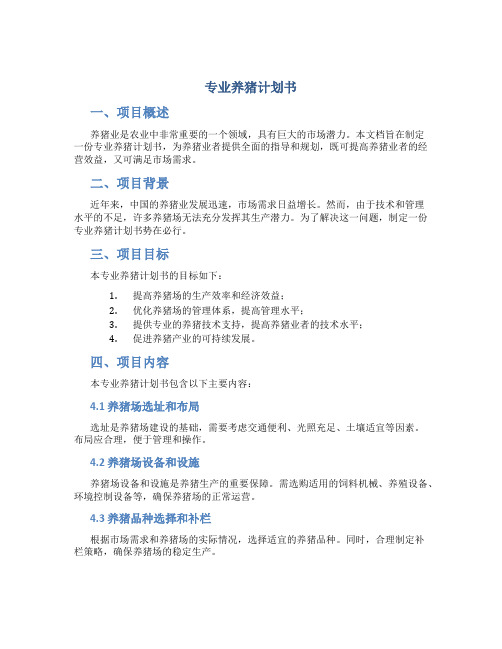 专业养猪计划书

一、项目概述

养猪业是农业中非常重要的一个领域，具有巨大的市场潜力。本文档旨在制定一份专业养猪计划书，为养猪业者提供全面的指导和规划，既可提高养猪业者的经营效益，又可满足市场需求。

二、项目背景

近年来，中国的养猪业发展迅速，市场需求日益增长。然而，由于技术和管理水平的不足，许多养猪场无法充分发挥其生产潜力。为了解决这一问题，制定一份专业养猪计划书势在必行。

三、项目目标

本专业养猪计划书的目标如下：

1. 提高养猪场的生产效率和经济效益；
2. 优化养猪场的管理体系，提高管理水平；
3. 提供专业的养猪技术支持，提高养猪业者的技术水平；
4. 促进养猪产业的可持续发展。

四、项目内容

本专业养猪计划书包含以下主要内容：

4.1 养猪场选址和布局

选址是养猪场建设的基础，需要考虑交通便利、光照充足、土壤适宜等因素。布局应合理，便于管理和操作。

4.2 养猪场设备和设施

养猪场设备和设施是养猪生产的重要保障。需选购适用的饲料机械、养殖设备、环境控制设备等，确保养猪场的正常运营。

4.3 养猪品种选择和补栏

根据市场需求和养猪场的实际情况，选择适宜的养猪品种。同时，合理制定补栏策略，确保养猪场的稳定生产。